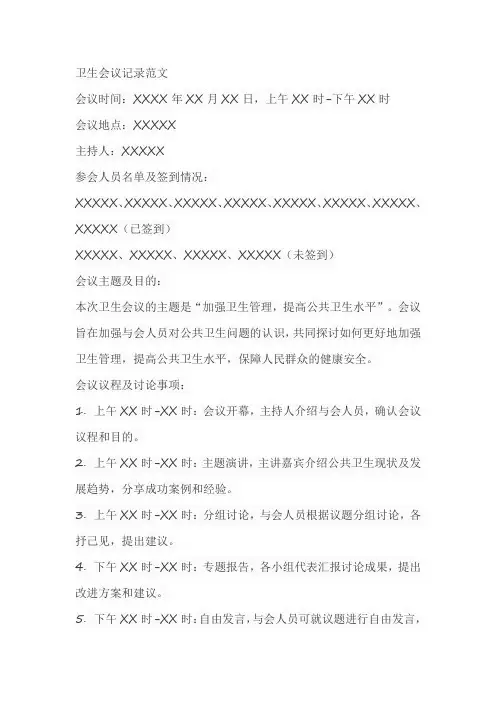 卫生会议记录范文

会议时间：XXXX 年 XX 月 XX 日，上午 XX 时-下午 XX 时

会议地点：XXXXX

主持人：XXXXX

参会人员名单及签到情况：

XXXXX、XXXXX、XXXXX、XXXXX、XXXXX、XXXXX、XXXXX、XXXXX（已签到）

XXXXX、XXXXX、XXXXX、XXXXX（未签到）

会议主题及目的：

本次卫生会议的主题是“加强卫生管理，提高公共卫生水平”。会议旨在加强与会人员对公共卫生问题的认识，共同探讨如何更好地加强卫生管理，提高公共卫生水平，保障人民群众的健康安全。

会议议程及讨论事项：

1. 上午 XX 时-XX 时：会议开幕，主持人介绍与会人员，确认会议议程和目的。

2. 上午 XX 时-XX 时：主题演讲，主讲嘉宾介绍公共卫生现状及发展趋势，分享成功案例和经验。

3. 上午 XX 时-XX 时：分组讨论，与会人员根据议题分组讨论，各抒己见，提出建议。

4. 下午 XX 时-XX 时：专题报告，各小组代表汇报讨论成果，提出改进方案和建议。

5. 下午 XX 时-XX 时：自由发言，与会人员可就议题进行自由发言，